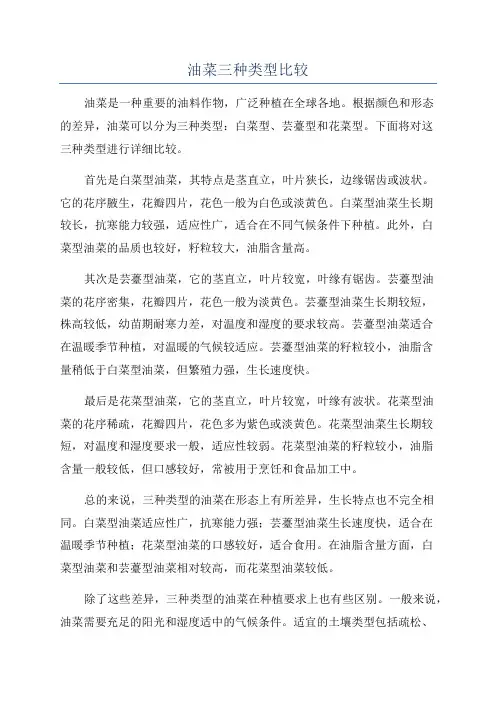 油菜三种类型比较

油菜是一种重要的油料作物，广泛种植在全球各地。根据颜色和形态的差异，油菜可以分为三种类型：白菜型、芸薹型和花菜型。下面将对这三种类型进行详细比较。

首先是白菜型油菜，其特点是茎直立，叶片狭长，边缘锯齿或波状。它的花序腋生，花瓣四片，花色一般为白色或淡黄色。白菜型油菜生长期较长，抗寒能力较强，适应性广，适合在不同气候条件下种植。此外，白菜型油菜的品质也较好，籽粒较大，油脂含量高。

其次是芸薹型油菜，它的茎直立，叶片较宽，叶缘有锯齿。芸薹型油菜的花序密集，花瓣四片，花色一般为淡黄色。芸薹型油菜生长期较短，株高较低，幼苗期耐寒力差，对温度和湿度的要求较高。芸薹型油菜适合在温暖季节种植，对温暖的气候较适应。芸薹型油菜的籽粒较小，油脂含量稍低于白菜型油菜，但繁殖力强，生长速度快。

最后是花菜型油菜，它的茎直立，叶片较宽，叶缘有波状。花菜型油菜的花序稀疏，花瓣四片，花色多为紫色或淡黄色。花菜型油菜生长期较短，对温度和湿度要求一般，适应性较弱。花菜型油菜的籽粒较小，油脂含量一般较低，但口感较好，常被用于烹饪和食品加工中。

总的来说，三种类型的油菜在形态上有所差异，生长特点也不完全相同。白菜型油菜适应性广，抗寒能力强；芸薹型油菜生长速度快，适合在温暖季节种植；花菜型油菜的口感较好，适合食用。在油脂含量方面，白菜型油菜和芸薹型油菜相对较高，而花菜型油菜较低。

除了这些差异，三种类型的油菜在种植要求上也有些区别。一般来说，油菜需要充足的阳光和湿度适中的气候条件。适宜的土壤类型包括疏松、